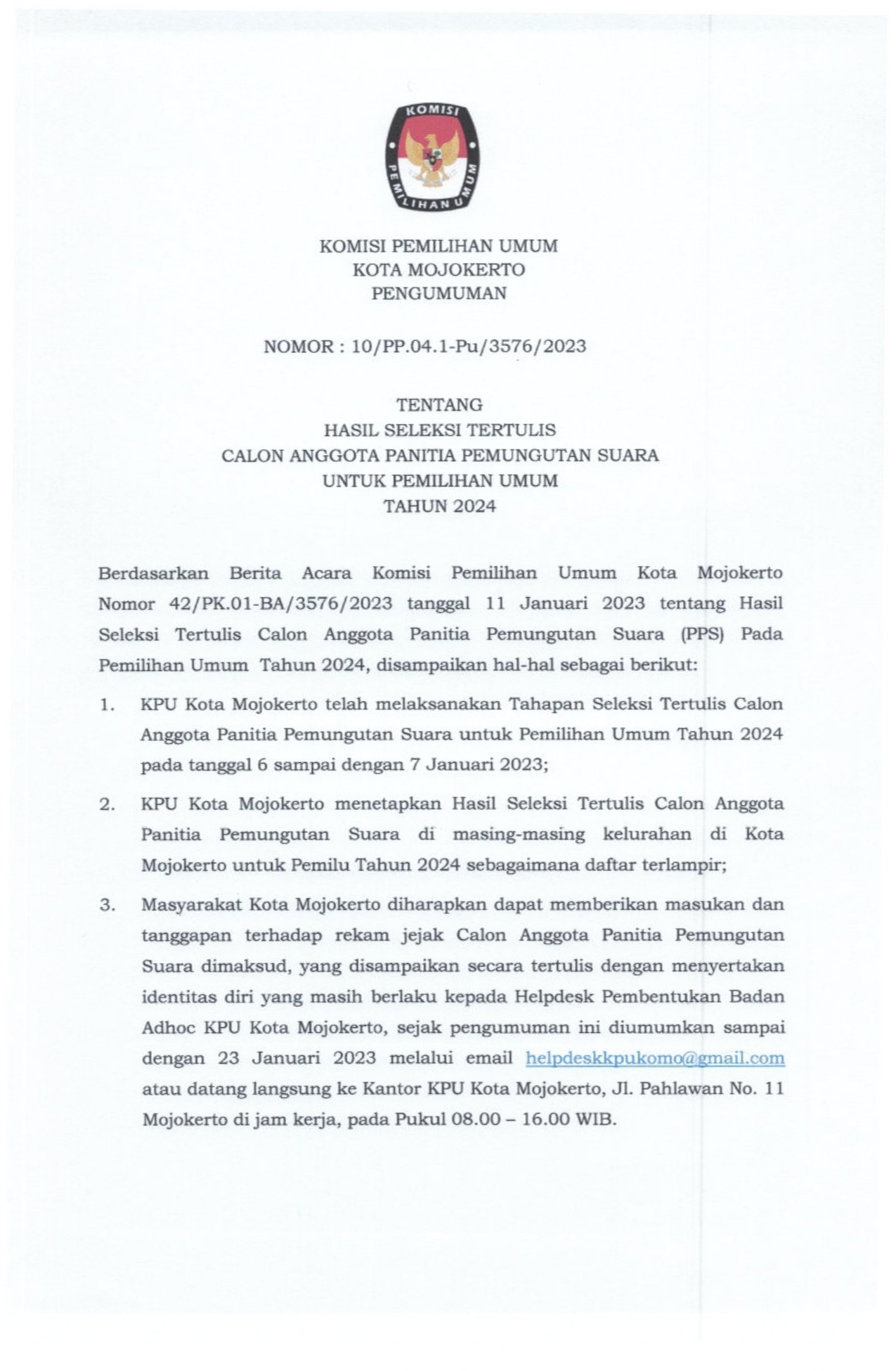 KOMISI PEMILIHAN UMUM

KOMISI PEMILIHAN UMUM
KOTA MOJOKERTO
PENGUMUMAN

NOMOR : 10/PP.04.1-Pu/3576/2023

TENTANG
HASIL SELEKSI TERTULIS
CALON ANGGOTA PANITIA PEMUNGUTAN SUARA
UNTUK PEMILIHAN UMUM
TAHUN 2024

Berdasarkan Berita Acara Komisi Pemilihan Umum Kota Mojokerto Nomor 42/PK.01-BA/3576/2023 tanggal 11 Januari 2023 tentang Hasil Seleksi Tertulis Calon Anggota Panitia Pemungutan Suara (PPS) Pada Pemilihan Umum Tahun 2024, disampaikan hal-hal sebagai berikut:

1. KPU Kota Mojokerto telah melaksanakan Tahapan Seleksi Tertulis Calon Anggota Panitia Pemungutan Suara untuk Pemilihan Umum Tahun 2024 pada tanggal 6 sampai dengan 7 Januari 2023;

2. KPU Kota Mojokerto menetapkan Hasil Seleksi Tertulis Calon Anggota Panitia Pemungutan Suara di masing-masing kelurahan di Kota Mojokerto untuk Pemilu Tahun 2024 sebagaimana daftar terlampir;

3. Masyarakat Kota Mojokerto diharapkan dapat memberikan masukan dan tanggapan terhadap rekam jejak Calon Anggota Panitia Pemungutan Suara dimaksud, yang disampaikan secara tertulis dengan menyertakan identitas diri yang masih berlaku kepada Helpdesk Pembentukan Badan Adhoc KPU Kota Mojokerto, sejak pengumuman ini diumumkan sampai dengan 23 Januari 2023 melalui email helpdeskkpukomo@gmail.com atau datang langsung ke Kantor KPU Kota Mojokerto, Jl. Pahlawan No. 11 Mojokerto di jam kerja, pada Pukul 08.00 – 16.00 WIB.